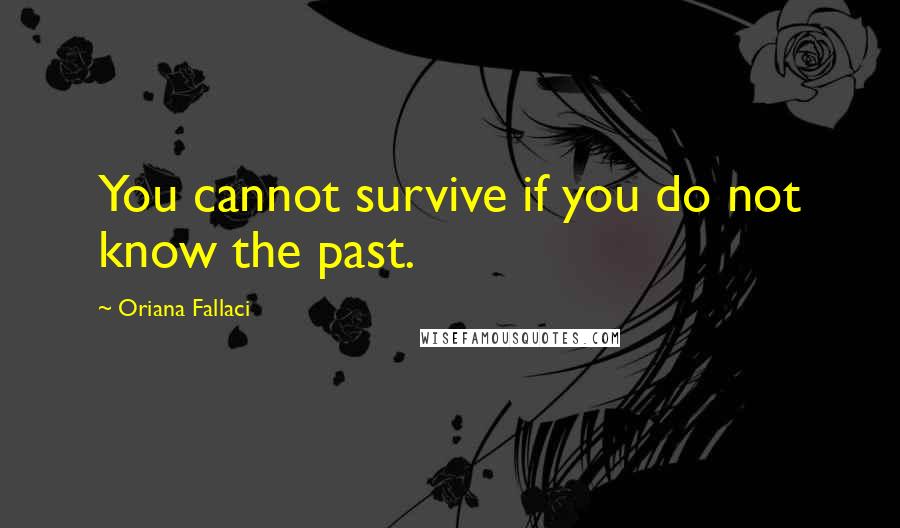 You cannot survive if you do not know the past.

~ Oriana Fallaci

WISEFAMOUSQUOTES.COM